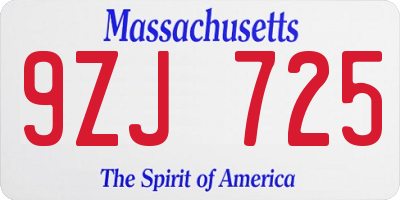 Massachusetts

9ZJ 725

The Spirit of America